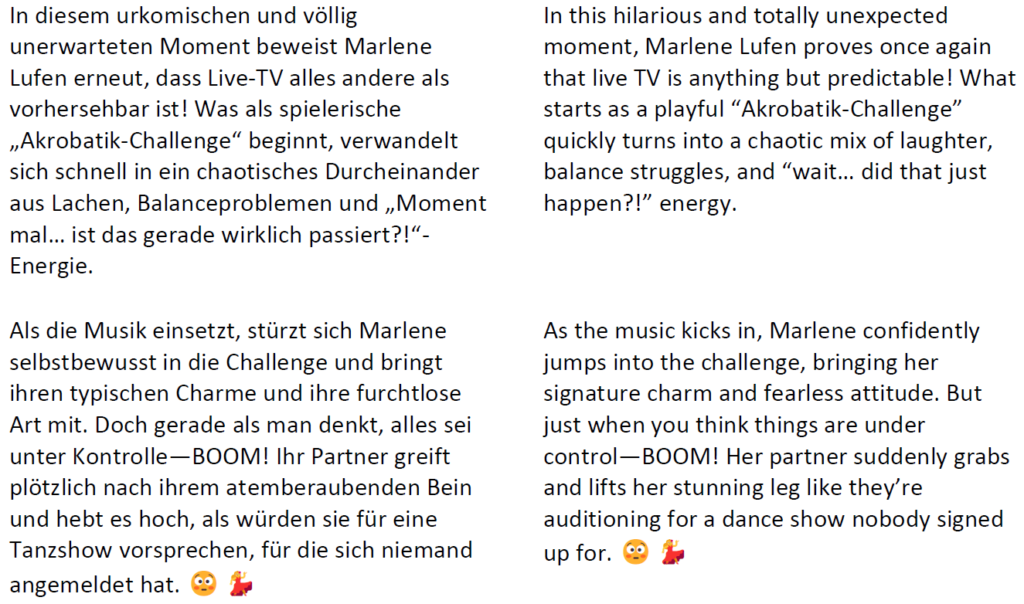 In diesem urkomischen und völlig unerwarteten Moment beweist Marlene Lufen erneut, dass Live-TV alles andere als vorhersehbar ist! Was als spielerische „Akrobatik-Challenge“ beginnt, verwandelt sich schnell in ein chaotisches Durcheinander aus Lachen, Balanceproblemen und „Moment mal… ist das gerade wirklich passiert?!“-Energie.

Als die Musik einsetzt, stürzt sich Marlene selbstbewusst in die Challenge und bringt ihren typischen Charme und ihre furchtlose Art mit. Doch gerade als man denkt, alles sei unter Kontrolle—BOOM! Ihr Partner greift plötzlich nach ihrem atemberaubenden Bein und hebt es hoch, als würden sie für eine Tanzshow vorsprechen, für die sich niemand angemeldet hat. 😳 💃

In this hilarious and totally unexpected moment, Marlene Lufen proves once again that live TV is anything but predictable! What starts as a playful "Akrobatik-Challenge" quickly turns into a chaotic mix of laughter, balance struggles, and "wait… did that just happen?!" energy.

As the music kicks in, Marlene confidently jumps into the challenge, bringing her signature charm and fearless attitude. But just when you think things are under control—BOOM! Her partner suddenly grabs and lifts her stunning leg like they're auditioning for a dance show nobody signed up for. 😳 💃